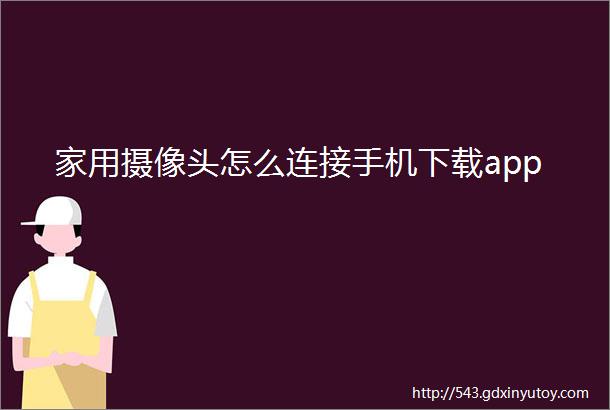 家用摄像头怎么连接手机下载app

http://543.gdxinyutoy.com